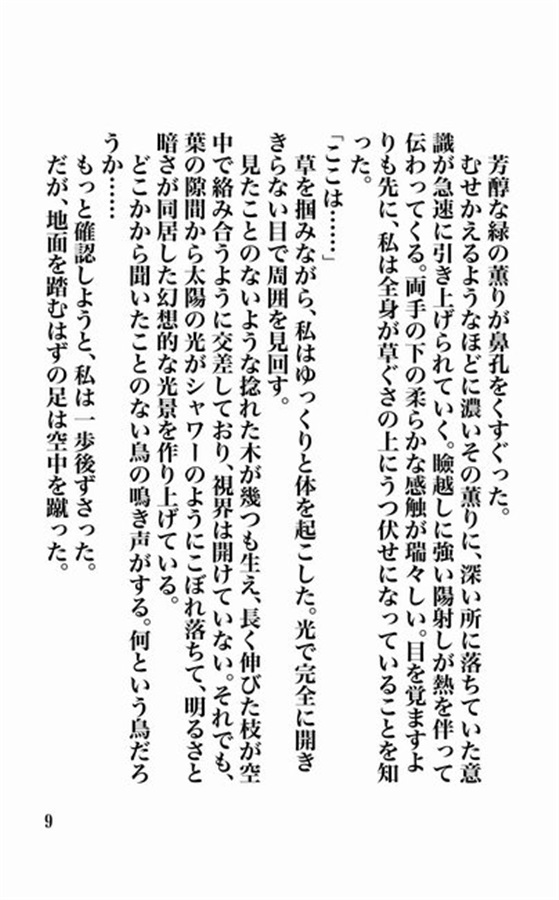 芳醇な緑の薫りが鼻孔をくすぐった。

むせかえるようなほどに濃いその薫りに、深い所に落ちていた意識が急速に引き上げられていく。瞼越しに強い陽射しが熱を伴って伝わってくる。両手の下の柔らかな感触が瑞々しい。目を覚ますよりも先に、私は全身が草ぐさの上にうつ伏せになっていることを知った。

「ここは……」

草を掴みながら、私はゆっくりと体を起こした。光で完全に開ききらない目で周囲を見回す。

見たことのないような捻れた木が幾つも生え、長く伸びた枝が空中で絡み合うように交差しており、視界は開けていない。それでも、葉の隙間から太陽の光がシャワーのようにこぼれ落ちて、明るさと暗さが同居した幻想的な光景を作り上げている。

どこかから聞いたことのない鳥の鳴き声がする。何という鳥だろうか……

もっと確認しようと、私は一歩後ずさった。

だが、地面を踏むはずの足は空中を蹴った。

9